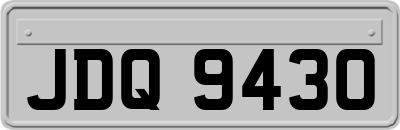 JDQ 9430